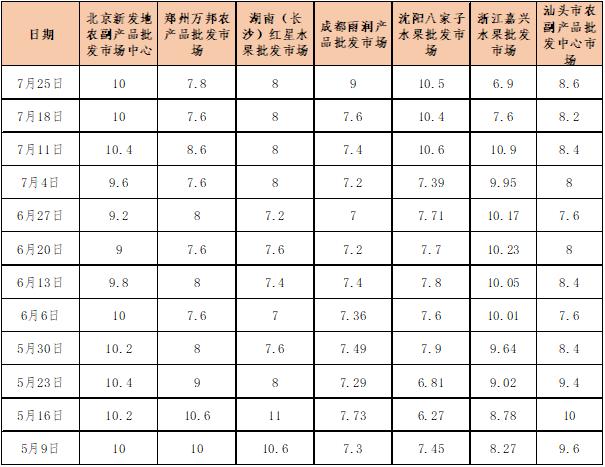 | 日期 | 北京新发地农副产品批发市场中心 | 郑州万邦农产品批发市场 | 湖南（长沙）红星水果批发市场 | 成都雨润产品批发市场 | 沈阳八家子水果批发市场 | 浙江嘉兴水果批发市场 | 汕头市农副产品批发中心市场 |
|---|---|---|---|---|---|---|---|
| 7月25日 | 10 | 7.8 | 8 | 9 | 10.5 | 6.9 | 8.6 |
| 7月18日 | 10 | 7.6 | 8 | 7.6 | 10.4 | 7.6 | 8.2 |
| 7月11日 | 10.4 | 8.6 | 8 | 7.4 | 10.6 | 10.9 | 8.4 |
| 7月4日 | 9.6 | 7.6 | 8 | 7.2 | 7.39 | 9.95 | 8 |
| 6月27日 | 9.2 | 8 | 7.2 | 7 | 7.71 | 10.17 | 7.6 |
| 6月20日 | 9 | 7.6 | 7.6 | 7.2 | 7.7 | 10.23 | 8 |
| 6月13日 | 9.8 | 8 | 7.4 | 7.4 | 7.8 | 10.05 | 8.4 |
| 6月6日 | 10 | 7.6 | 7 | 7.36 | 7.6 | 10.01 | 7.6 |
| 5月30日 | 10.2 | 8 | 7.6 | 7.49 | 7.9 | 9.64 | 8.4 |
| 5月23日 | 10.4 | 9 | 8 | 7.29 | 6.81 | 9.02 | 9.4 |
| 5月16日 | 10.2 | 10.6 | 11 | 7.73 | 6.27 | 8.78 | 10 |
| 5月9日 | 10 | 10 | 10.6 | 7.3 | 7.45 | 8.27 | 9.6 |